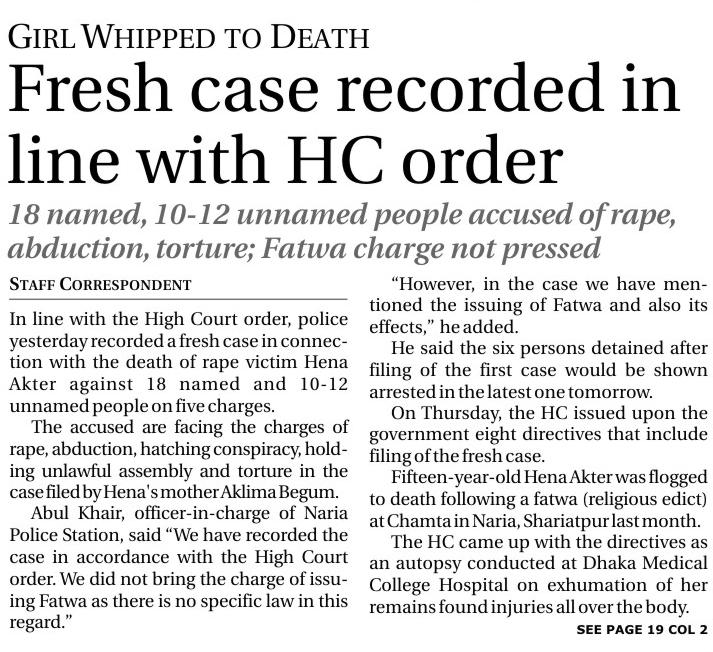 GIRL WHIPPED TO DEATH

Fresh case recorded in line with HC order

18 named, 10-12 unnamed people accused of rape, abduction, torture; Fatwa charge not pressed

STAFF CORRESPONDENT

In line with the High Court order, police yesterday recorded a fresh case in connection with the death of rape victim Hena Akter against 18 named and 10-12 unnamed people on five charges.

The accused are facing the charges of rape, abduction, hatching conspiracy, holding unlawful assembly and torture in the case filed by Hena's mother Aklima Begum.

Abul Khair, officer-in-charge of Naria Police Station, said "We have recorded the case in accordance with the High Court order. We did not bring the charge of issuing Fatwa as there is no specific law in this regard."

"However, in the case we have mentioned the issuing of Fatwa and also its effects," he added.

He said the six persons detained after filing of the first case would be shown arrested in the latest one tomorrow.

On Thursday, the HC issued upon the government eight directives that include filing of the fresh case.

Fifteen-year-old Hena Akter was flogged to death following a fatwa (religious edict) at Chamta in Naria, Shariatpur last month.

The HC came up with the directives as an autopsy conducted at Dhaka Medical College Hospital on exhumation of her remains found injuries all over the body.

SEE PAGE 19 COL 2